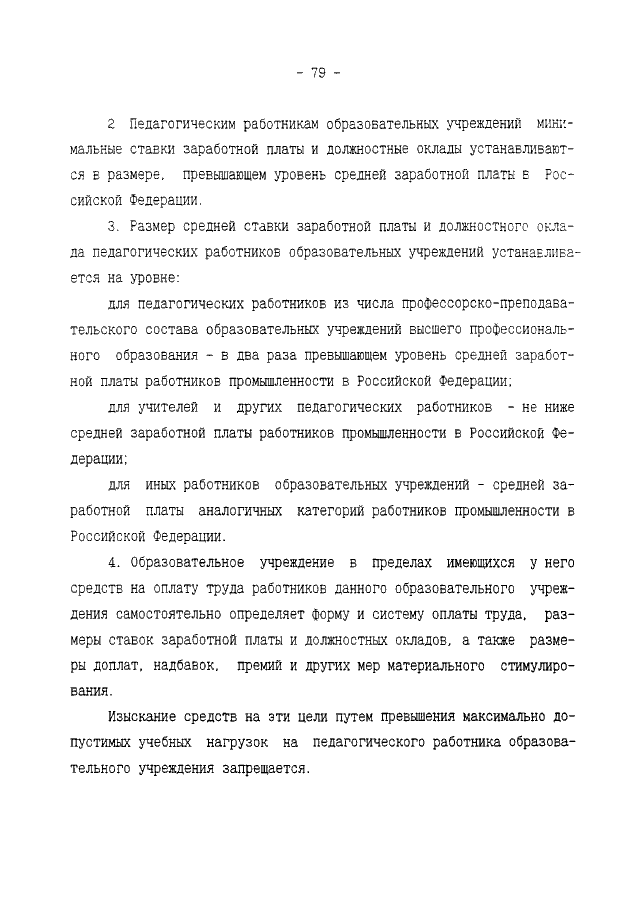 - 79 -

2 Педагогическим работникам образовательных учреждений минимальные ставки заработной платы и должностные оклады устанавливаются в размере, превышающем уровень средней заработной платы в Российской Федерации.

3. Размер средней ставки заработной платы и должностного оклада педагогических работников образовательных учреждений устанавливается на уровне:

для педагогических работников из числа профессорско-преподавательского состава образовательных учреждений высшего профессионального образования - в два раза превышающем уровень средней заработной платы работников промышленности в Российской Федерации;

для учителей и других педагогических работников - не ниже средней заработной платы работников промышленности в Российской Федерации;

для иных работников образовательных учреждений - средней заработной платы аналогичных категорий работников промышленности в Российской Федерации.

4. Образовательное учреждение в пределах имеющихся у него средств на оплату труда работников данного образовательного учреждения самостоятельно определяет форму и систему оплаты труда, размеры ставок заработной платы и должностных окладов, а также размеры доплат, надбавок, премий и других мер материального стимулирования.

Изыскание средств на эти цели путем превышения максимально допустимых учебных нагрузок на педагогического работника образовательного учреждения запрещается.